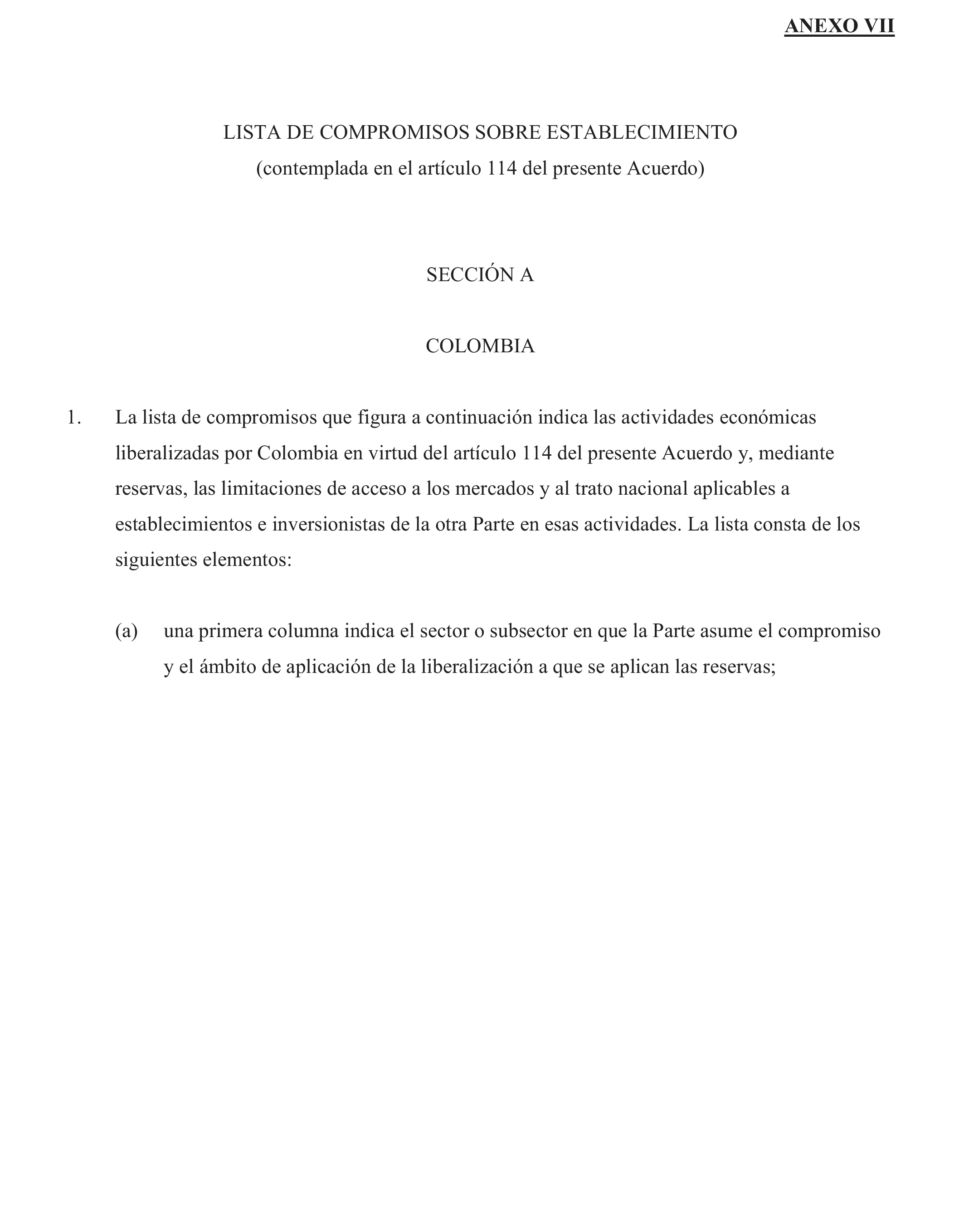 ANEXO VII

LISTA DE COMPROMISOS SOBRE ESTABLECIMIENTO
(contemplada en el artículo 114 del presente Acuerdo)

SECCIÓN A

COLOMBIA

1. La lista de compromisos que figura a continuación indica las actividades económicas liberalizadas por Colombia en virtud del artículo 114 del presente Acuerdo y, mediante reservas, las limitaciones de acceso a los mercados y al trato nacional aplicables a establecimientos e inversionistas de la otra Parte en esas actividades. La lista consta de los siguientes elementos:

(a) una primera columna indica el sector o subsector en que la Parte asume el compromiso y el ámbito de aplicación de la liberalización a que se aplican las reservas;